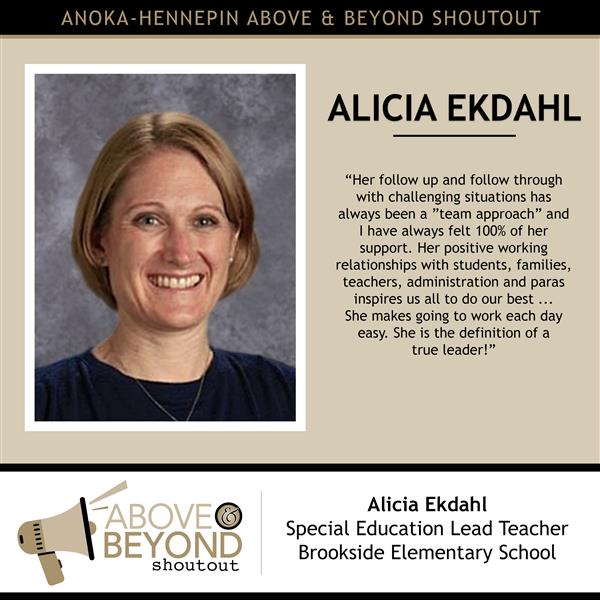 ANOKA-HENNEPIN ABOVE & BEYOND SHOUTOUT

ALICIA EKDAHL

“Her follow up and follow through with challenging situations has always been a ”team approach” and I have always felt 100% of her support. Her positive working relationships with students, families, teachers, administration and paras inspires us all to do our best ... She makes going to work each day easy. She is the definition of a true leader!”

ABOVE & BEYOND shoutout

Alicia Ekdahl
Special Education Lead Teacher
Brookside Elementary School